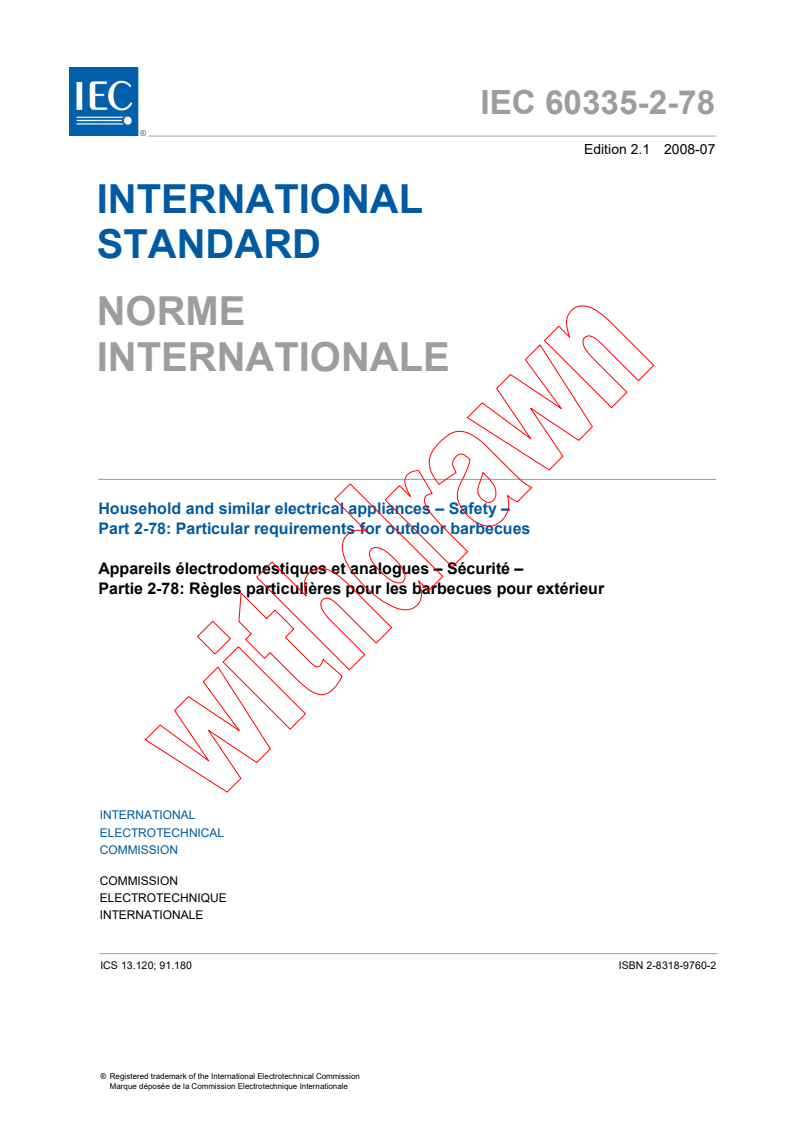 IEC ®

IEC 60335-2-78

Edition 2.1 2008-07

INTERNATIONAL STANDARD

NORME INTERNATIONALE

withdrawn

Household and similar electrical appliances – Safety –
Part 2-78: Particular requirements for outdoor barbecues

Appareils électrodomestiques et analogues – Sécurité –
Partie 2-78: Règles particulières pour les barbecues pour extérieur

INTERNATIONAL
ELECTROTECHNICAL
COMMISSION

COMMISSION
ELECTROTECHNIQUE
INTERNATIONALE

ICS 13.120; 91.180

ISBN 2-8318-9760-2

® Registered trademark of the International Electrotechnical Commission
Marque déposée de la Commission Electrotechnique Internationale